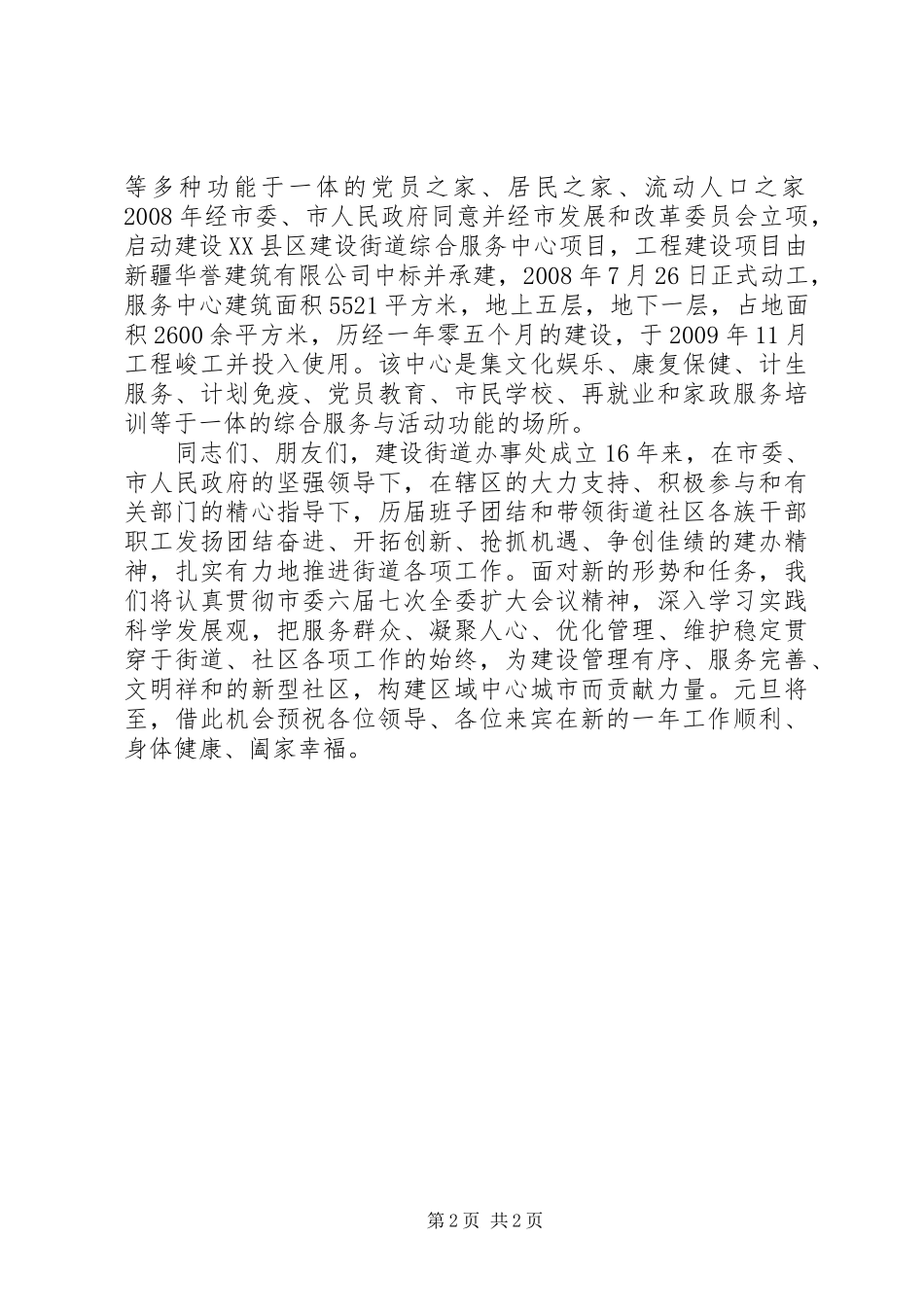 等多种功能于一体的党员之家、居民之家、流动人口之家2008年经市委、市人民政府同意并经市发展和改革委员会立项，启动建设XX县区建设街道综合服务中心项目，工程建设项目由新疆华誉建筑有限公司中标并承建，2008年7月26日正式动工，服务中心建筑面积5521平方米，地上五层，地下一层，占地面积2600余平方米，历经一年零五个月的建设，于2009年11月工程峻工并投入使用。该中心是集文化娱乐、康复保健、计生服务、计划免疫、党员教育、市民学校、再就业和家政服务培训等于一体的综合服务与活动功能的场所。

同志们、朋友们，建设街道办事处成立16年来，在市委、市人民政府的坚强领导下，在辖区的大力支持、积极参与和有关部门的精心指导下，历届班子团结和带领街道社区各族干部职工发扬团结奋进、开拓创新、抢抓机遇、争创佳绩的建办精神，扎实有力地推进街道各项工作。面对新的形势和任务，我们将认真贯彻市委六届七次全委扩大会议精神，深入学习实践科学发展观，把服务群众、凝聚人心、优化管理、维护稳定贯穿于街道、社区各项工作的始终，为建设管理有序、服务完善、文明祥和的新型社区，构建区域中心城市而贡献力量。元旦将至，借此机会预祝各位领导、各位来宾在新的一年工作顺利、身体健康、阖家幸福。

第2页 共2页